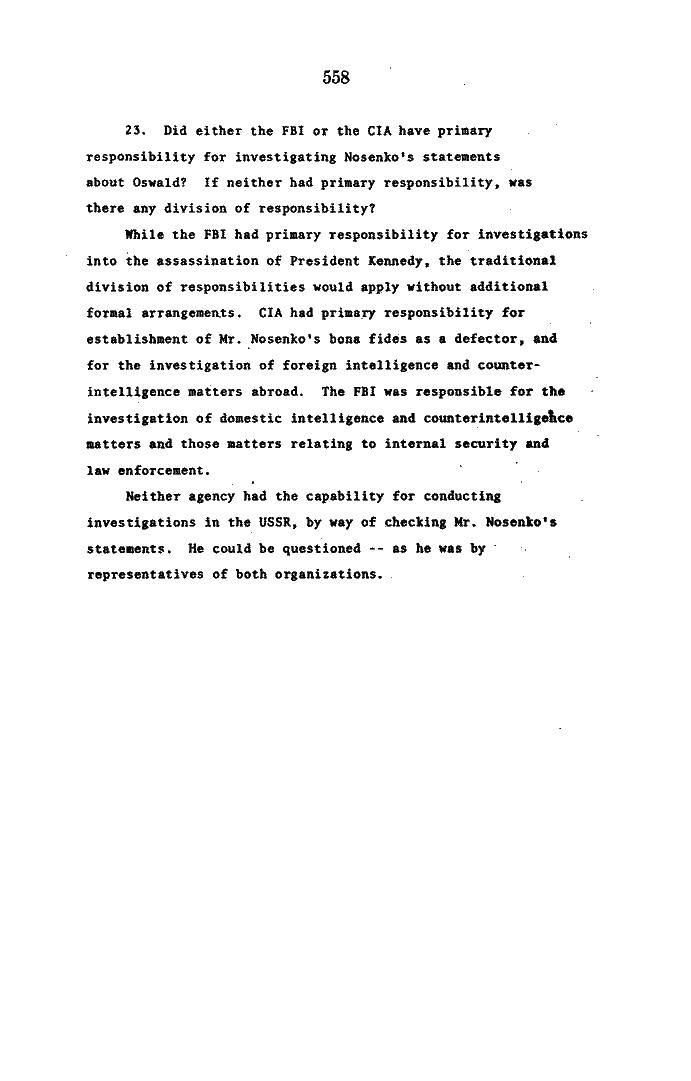 558

23. Did either the FBI or the CIA have primary responsibility for investigating Nosenko's statements about Oswald? If neither had primary responsibility, was there any division of responsibility?

While the FBI had primary responsibility for investigations into the assassination of President Kennedy, the traditional division of responsibilities would apply without additional formal arrangements. CIA had primary responsibility for establishment of Mr. Nosenko's bona fides as a defector, and for the investigation of foreign intelligence and counterintelligence matters abroad. The FBI was responsible for the investigation of domestic intelligence and counterintelligence matters and those matters relating to internal security and law enforcement.

Neither agency had the capability for conducting investigations in the USSR, by way of checking Mr. Nosenko's statements. He could be questioned -- as he was by representatives of both organizations.